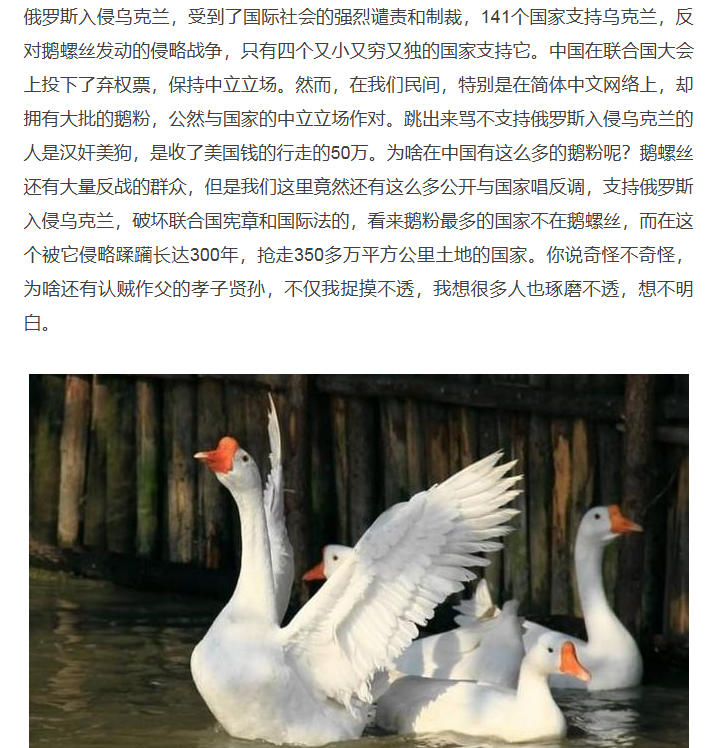 俄罗斯入侵乌克兰，受到了国际社会的强烈谴责和制裁，141个国家支持乌克兰，反对鹅螺丝发动的侵略战争，只有四个又小又穷又独的国家支持它。中国在联合国大会上投下了弃权票，保持中立立场。然而，在我们民间，特别是在简体中文网络上，却拥有大批的鹅粉，公然与国家的中立立场作对。跳出来骂不支持俄罗斯入侵乌克兰的人是汉奸美狗，是收了美国钱的行走的50万。为啥在中国有这么多的鹅粉呢？鹅螺丝还有大量反战的群众，但是我们这里竟然还有这么多公开与国家唱反调，支持俄罗斯入侵乌克兰，破坏联合国宪章和国际法的，看来鹅粉最多的国家不在鹅螺丝，而在这个被它侵略蹂躏长达300年，抢走350多万平方公里土地的国家。你说奇怪不奇怪，为啥还有认贼作父的孝子贤孙，不仅我捉摸不透，我想很多人也琢磨不透，想不明白。